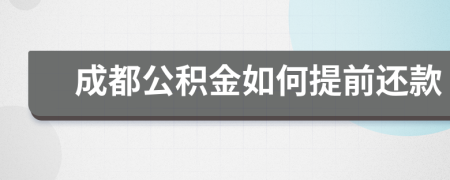 成都公积金如何提前还款